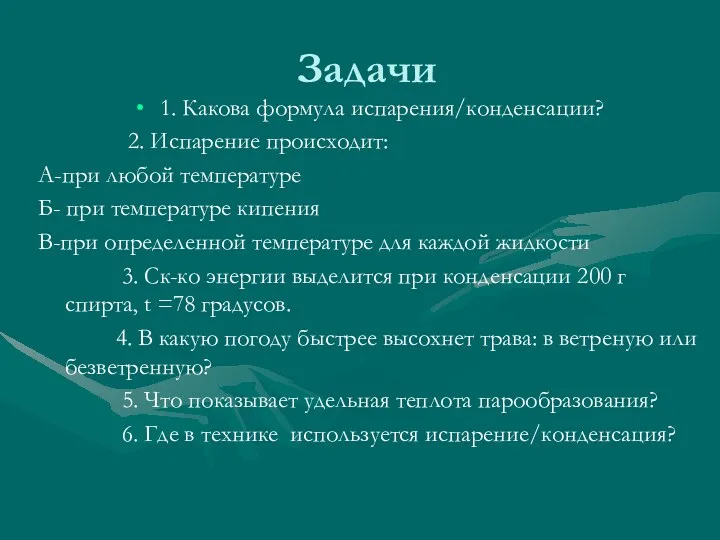 Задачи

• 1. Какова формула испарения/конденсации?

2. Испарение происходит:

А-при любой температуре

Б- при температуре кипения

В-при определенной температуре для каждой жидкости

3. Ск-ко энергии выделится при конденсации 200 г спирта, t =78 градусов.

4. В какую погоду быстрее высохнет трава: в ветреную или безветренную?

5. Что показывает удельная теплота парообразования?

6. Где в технике используется испарение/конденсация?